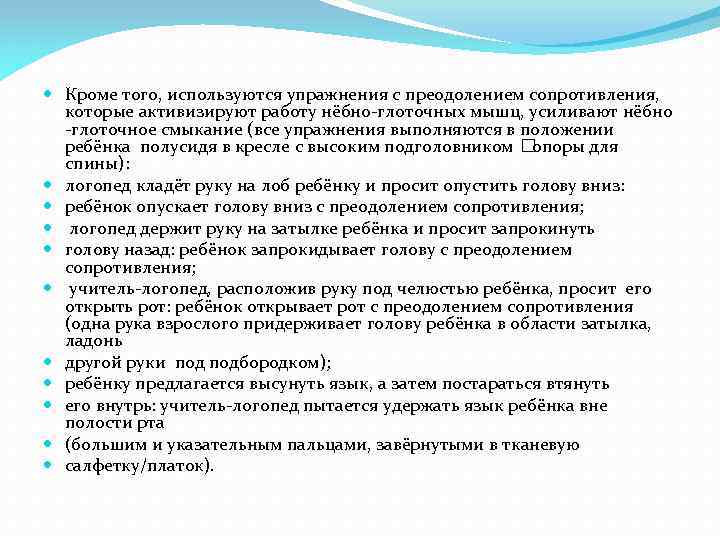 Кроме того, используются упражнения с преодолением сопротивления, которые активизируют работу нёбно-глоточных мышц, усиливают нёбно -глоточное смыкание (все упражнения выполняются в положении ребёнка полусидя в кресле с высоким подголовником □опоры для спины):

логопед кладёт руку на лоб ребёнку и просит опустить голову вниз:

ребёнок опускает голову вниз с преодолением сопротивления;

логопед держит руку на затылке ребёнка и просит запрокинуть

голову назад: ребёнок запрокидывает голову с преодолением сопротивления;

учитель-логопед, расположив руку под челюстью ребёнка, просит его открыть рот: ребёнок открывает рот с преодолением сопротивления (одна рука взрослого придерживает голову ребёнка в области затылка, ладонь

другой руки под подбородком);

ребёнку предлагается высунуть язык, а затем постараться втянуть

его внутрь: учитель-логопед пытается удержать язык ребёнка вне полости рта

(большим и указательным пальцами, завёрнутыми в тканевую

салфетку/платок).